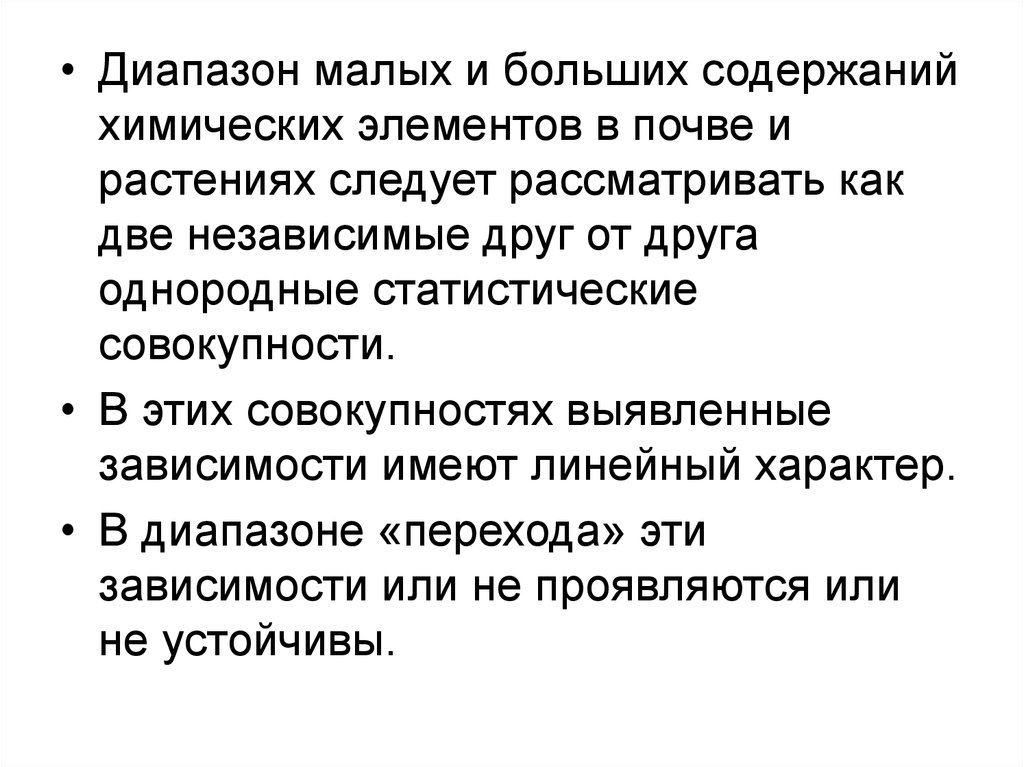 • Диапазон малых и больших содержаний химических элементов в почве и растениях следует рассматривать как две независимые друг от друга однородные статистические совокупности.

• В этих совокупностях выявленные зависимости имеют линейный характер.

• В диапазоне «перехода» эти зависимости или не проявляются или не устойчивы.